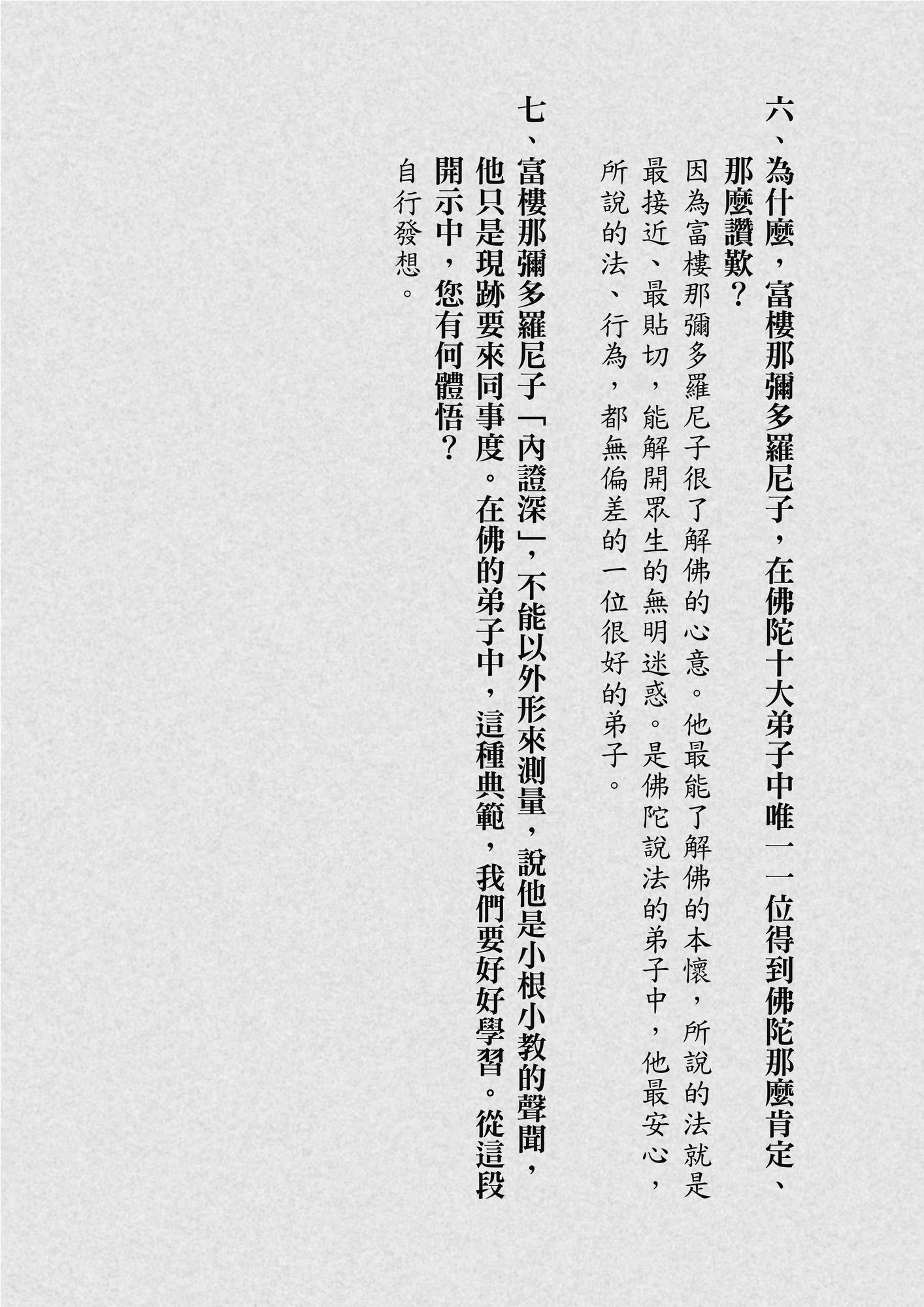 六、為什麼，富樓那彌多羅尼子，在佛陀十大弟子中唯一一位得到佛陀那麼肯定、那麼讚歎？

因為富樓那彌多羅尼子很了解佛的心意。他最能了解佛的本懷，所說的法就是最接近、最貼切，能解開眾生的無明迷惑。是佛陀說法的弟子中，他最安心，所說的法、行為，都無偏差的一位很好的弟子。

七、富樓那彌多羅尼子「內證深」，不能以外形來測量，說他是小根小教的聲聞，他只是現跡要來同事度。在佛的弟子中，這種典範，我們要好好學習。從這段開示中，您有何體悟？

自行發想。